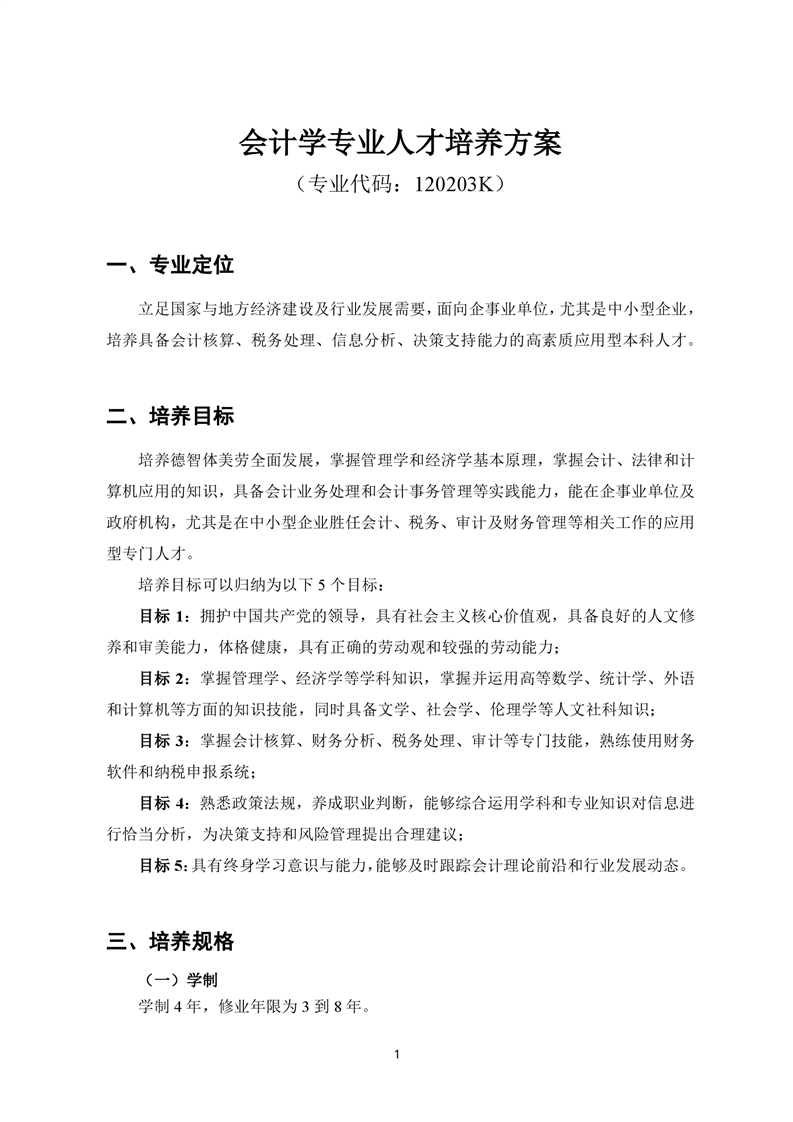 会计学专业人才培养方案
（专业代码：120203K）

一、专业定位

立足国家与地方经济建设及行业发展需要，面向企事业单位，尤其是中小型企业，培养具备会计核算、税务处理、信息分析、决策支持能力的高素质应用型本科人才。

二、培养目标

培养德智体美劳全面发展，掌握管理学和经济学基本原理，掌握会计、法律和计算机应用的知识，具备会计业务处理和会计事务管理等实践能力，能在企事业单位及政府机构，尤其是在中小型企业胜任会计、税务、审计及财务管理等相关工作的应用型专门人才。

培养目标可以归纳为以下 5 个目标：

目标 1：拥护中国共产党的领导，具有社会主义核心价值观，具备良好的人文修养和审美能力，体格健康，具有正确的劳动观和较强的劳动能力；

目标 2：掌握管理学、经济学等学科知识，掌握并运用高等数学、统计学、外语和计算机等方面的知识技能，同时具备文学、社会学、伦理学等人文社科知识；

目标 3：掌握会计核算、财务分析、税务处理、审计等专门技能，熟练使用财务软件和纳税申报系统；

目标 4：熟悉政策法规，养成职业判断，能够综合运用学科和专业知识对信息进行恰当分析，为决策支持和风险管理提出合理建议；

目标 5：具有终身学习意识与能力，能够及时跟踪会计理论前沿和行业发展动态。

三、培养规格

（一）学制

学制 4 年，修业年限为 3 到 8 年。

1